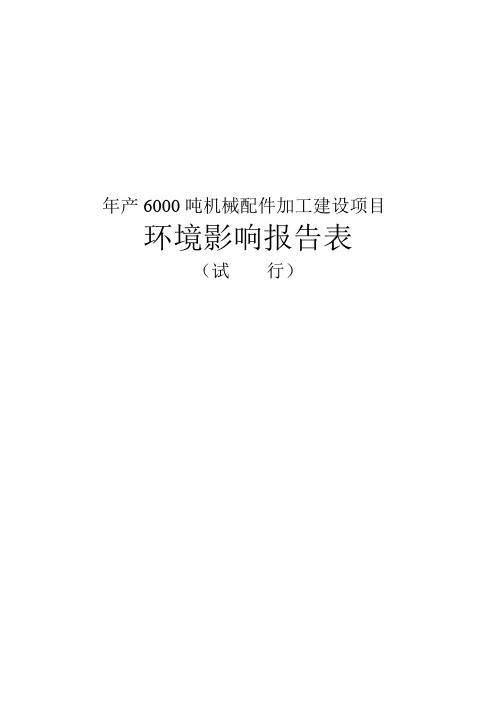 年产 6000 吨机械配件加工建设项目

环境影响报告表

（试　　行）